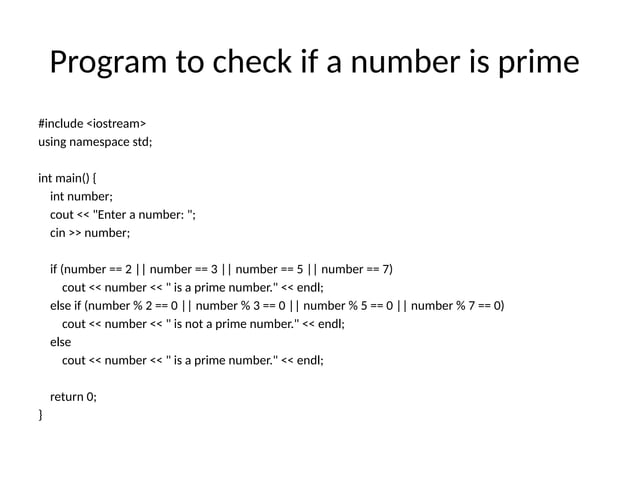 Program to check if a number is prime

#include <iostream>
using namespace std;

int main() {
    int number;
    cout << "Enter a number: ";
    cin >> number;

    if (number == 2 || number == 3 || number == 5 || number == 7)
        cout << number << " is a prime number." << endl;
    else if (number % 2 == 0 || number % 3 == 0 || number % 5 == 0 || number % 7 == 0)
        cout << number << " is not a prime number." << endl;
    else
        cout << number << " is a prime number." << endl;

    return 0;
}